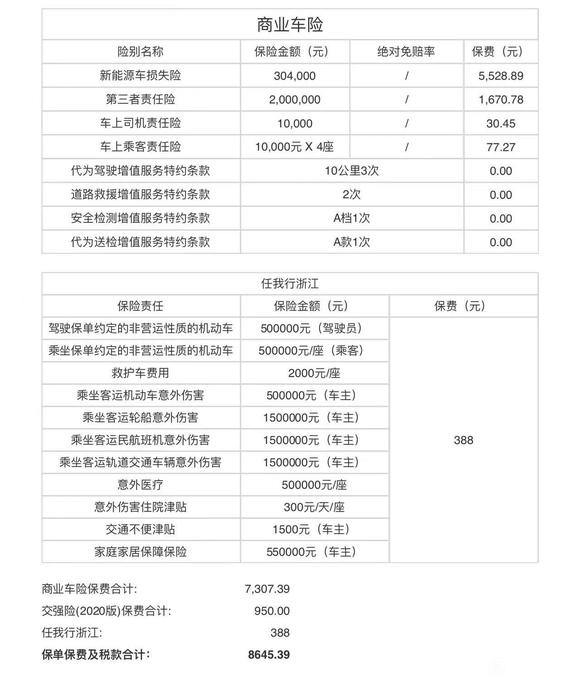 商业车险

| 险别名称 | 保险金额（元） | 绝对免赔率 | 保费（元） |
|---|---|---|---|
| 新能源车损失险 | 304,000 | / | 5,528.89 |
| 第三者责任险 | 2,000,000 | / | 1,670.78 |
| 车上司机责任险 | 10,000 | / | 30.45 |
| 车上乘客责任险 | 10,000元 X 4座 | / | 77.27 |
| 代为驾驶增值服务特约条款 | 10公里3次 | | 0.00 |
| 道路救援增值服务特约条款 | 2次 | | 0.00 |
| 安全检测增值服务特约条款 | A档1次 | | 0.00 |
| 代为送检增值服务特约条款 | A款1次 | | 0.00 |

任我行浙江

| 保险责任 | 保险金额（元） | 保费（元） |
|---|---|---|
| 驾驶保单约定的非营运性质的机动车 | 500000元（驾驶员） | 388 |
| 乘坐保单约定的非营运性质的机动车 | 500000元/座（乘客） | |
| 救护车费用 | 2000元/座 | |
| 乘坐客运机动车意外伤害 | 500000元（车主） | |
| 乘坐客运轮船意外伤害 | 1500000元（车主） | |
| 乘坐客运民航班机意外伤害 | 1500000元（车主） | |
| 乘坐客运轨道交通车辆意外伤害 | 1500000元（车主） | |
| 意外医疗 | 500000元/座 | |
| 意外伤害住院津贴 | 300元/天/座 | |
| 交通不便津贴 | 1500元（车主） | |
| 家庭家居保障保险 | 550000元（车主） | |

商业车险保费合计: 7,307.39
交强险(2020版)保费合计: 950.00
任我行浙江: 388
保单保费及税款合计: 8645.39